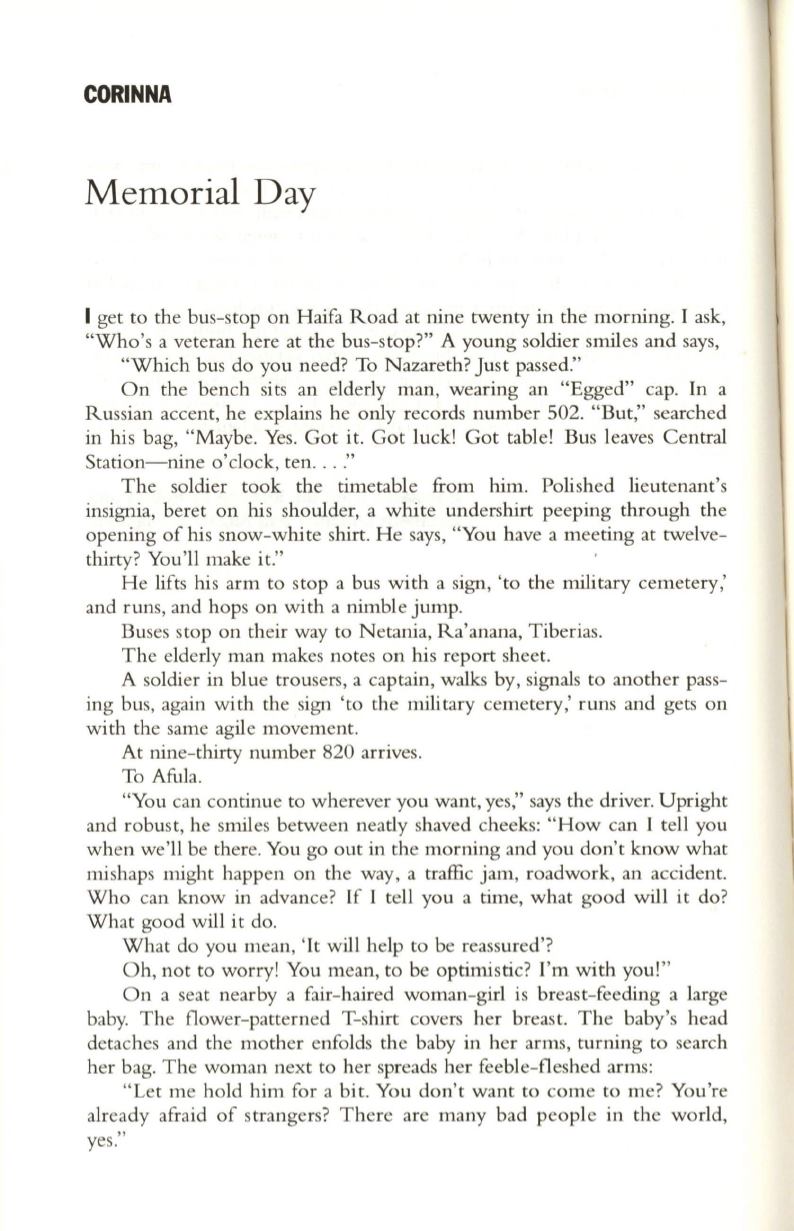 CORINNA

Memorial Day

I get to the bus-stop on Haifa Road at nine twenty in the morning. I ask, "Who's a veteran here at the bus-stop?" A young soldier smiles and says,

"Which bus do you need? To Nazareth? Just passed."

On the bench sits an elderly man, wearing an "Egged" cap. In a Russian accent, he explains he only records number 502. "But," searched in his bag, "Maybe. Yes. Got it. Got luck! Got table! Bus leaves Central Station—nine o'clock, ten. . . ."

The soldier took the timetable from him. Polished lieutenant's insignia, beret on his shoulder, a white undershirt peeping through the opening of his snow-white shirt. He says, "You have a meeting at twelve-thirty? You'll make it."

He lifts his arm to stop a bus with a sign, 'to the military cemetery,' and runs, and hops on with a nimble jump.

Buses stop on their way to Netania, Ra'anana, Tiberias.

The elderly man makes notes on his report sheet.

A soldier in blue trousers, a captain, walks by, signals to another passing bus, again with the sign 'to the military cemetery,' runs and gets on with the same agile movement.

At nine-thirty number 820 arrives.

To Afula.

"You can continue to wherever you want, yes," says the driver. Upright and robust, he smiles between neatly shaved cheeks: "How can I tell you when we'll be there. You go out in the morning and you don't know what mishaps might happen on the way, a traffic jam, roadwork, an accident. Who can know in advance? If I tell you a time, what good will it do? What good will it do.

What do you mean, 'It will help to be reassured'?

Oh, not to worry! You mean, to be optimistic? I'm with you!"

On a seat nearby a fair-haired woman-girl is breast-feeding a large baby. The flower-patterned T-shirt covers her breast. The baby's head detaches and the mother enfolds the baby in her arms, turning to search her bag. The woman next to her spreads her feeble-fleshed arms:

"Let me hold him for a bit. You don't want to come to me? You're already afraid of strangers? There are many bad people in the world, yes."